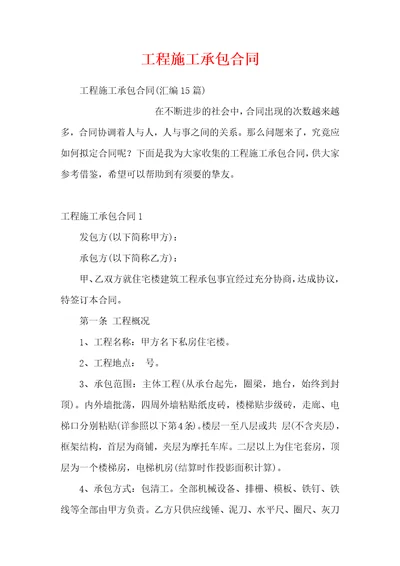 工程施工承包合同

工程施工承包合同(汇编15篇)

在不断进步的社会中，合同出现的次数越来越多，合同协调着人与人，人与事之间的关系。那么问题来了，究竟应如何拟定合同呢？下面是我为大家收集的工程施工承包合同，供大家参考借鉴，希望可以帮助到有须要的挚友。

工程施工承包合同1

发包方(以下简称甲方)：

承包方(以下简称乙方)：

甲、乙双方就住宅楼建筑工程承包事宜经过充分协商，达成协议，特签订本合同。

第一条 工程概况

1、工程名称：甲方名下私房住宅楼。

2、工程地点： 号。

3、承包范围：主体工程(从承台起先，圈梁，地台，始终到封顶)。内外墙批荡，四周外墙粘贴纸皮砖，楼梯贴步级砖，走廊、电梯口分别粘贴(详参照以下第4条)。楼层一至八层或共 层(不含夹层)，框架结构，首层为商铺，夹层为摩托车库。二层以上为住宅套房，顶层为一个楼梯房，电梯机房(结算时作投影面积计算)。

4、承包方式：包清工。全部机械设备、排栅、模板、铁钉、铁线等全部由甲方负责。乙方只供应线锤、泥刀、水平尺、圈尺、灰刀